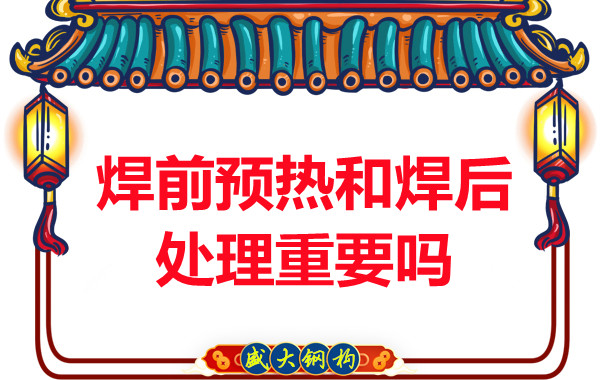 焊前预热和焊后处理重要吗

盛大钢构